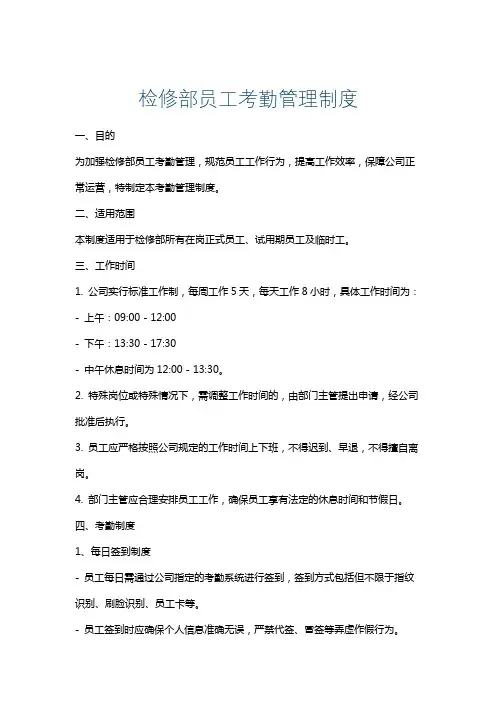 检修部员工考勤管理制度

一、目的

为加强检修部员工考勤管理，规范员工工作行为，提高工作效率，保障公司正常运营，特制定本考勤管理制度。

二、适用范围

本制度适用于检修部所有在岗正式员工、试用期员工及临时工。

三、工作时间

1. 公司实行标准工作制，每周工作 5 天，每天工作 8 小时，具体工作时间为：

- 上午：09:00 - 12:00

- 下午：13:30 - 17:30

- 中午休息时间为 12:00 - 13:30。

2. 特殊岗位或特殊情况下，需调整工作时间的，由部门主管提出申请，经公司批准后执行。

3. 员工应严格按照公司规定的工作时间上下班，不得迟到、早退，不得擅自离岗。

4. 部门主管应合理安排员工工作，确保员工享有法定的休息时间和节假日。

四、考勤制度

1、每日签到制度

- 员工每日需通过公司指定的考勤系统进行签到，签到方式包括但不限于指纹识别、刷脸识别、员工卡等。

- 员工签到时应确保个人信息准确无误，严禁代签、冒签等弄虚作假行为。